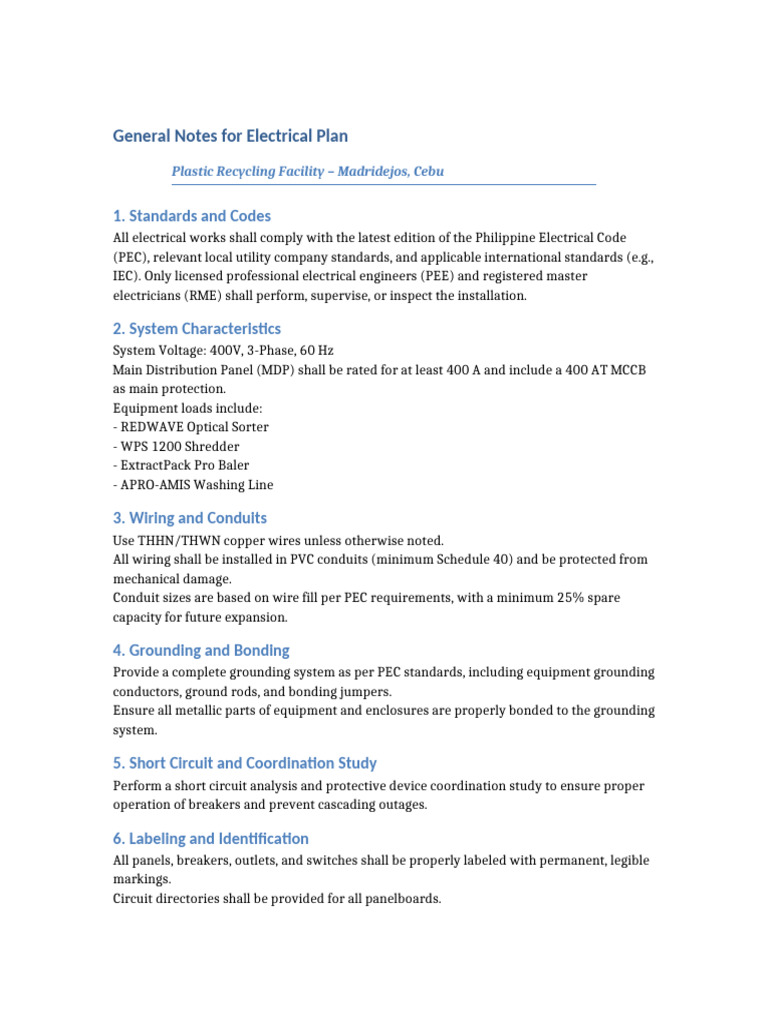 General Notes for Electrical Plan

Plastic Recycling Facility – Madridejos, Cebu

1. Standards and Codes

All electrical works shall comply with the latest edition of the Philippine Electrical Code (PEC), relevant local utility company standards, and applicable international standards (e.g., IEC). Only licensed professional electrical engineers (PEE) and registered master electricians (RME) shall perform, supervise, or inspect the installation.

2. System Characteristics

System Voltage: 400V, 3-Phase, 60 Hz
Main Distribution Panel (MDP) shall be rated for at least 400 A and include a 400 AT MCCB as main protection.
Equipment loads include:
- REDWAVE Optical Sorter
- WPS 1200 Shredder
- ExtractPack Pro Baler
- APRO-AMIS Washing Line

3. Wiring and Conduits

Use THHN/THWN copper wires unless otherwise noted.
All wiring shall be installed in PVC conduits (minimum Schedule 40) and be protected from mechanical damage.
Conduit sizes are based on wire fill per PEC requirements, with a minimum 25% spare capacity for future expansion.

4. Grounding and Bonding

Provide a complete grounding system as per PEC standards, including equipment grounding conductors, ground rods, and bonding jumpers.
Ensure all metallic parts of equipment and enclosures are properly bonded to the grounding system.

5. Short Circuit and Coordination Study

Perform a short circuit analysis and protective device coordination study to ensure proper operation of breakers and prevent cascading outages.

6. Labeling and Identification

All panels, breakers, outlets, and switches shall be properly labeled with permanent, legible markings.
Circuit directories shall be provided for all panelboards.